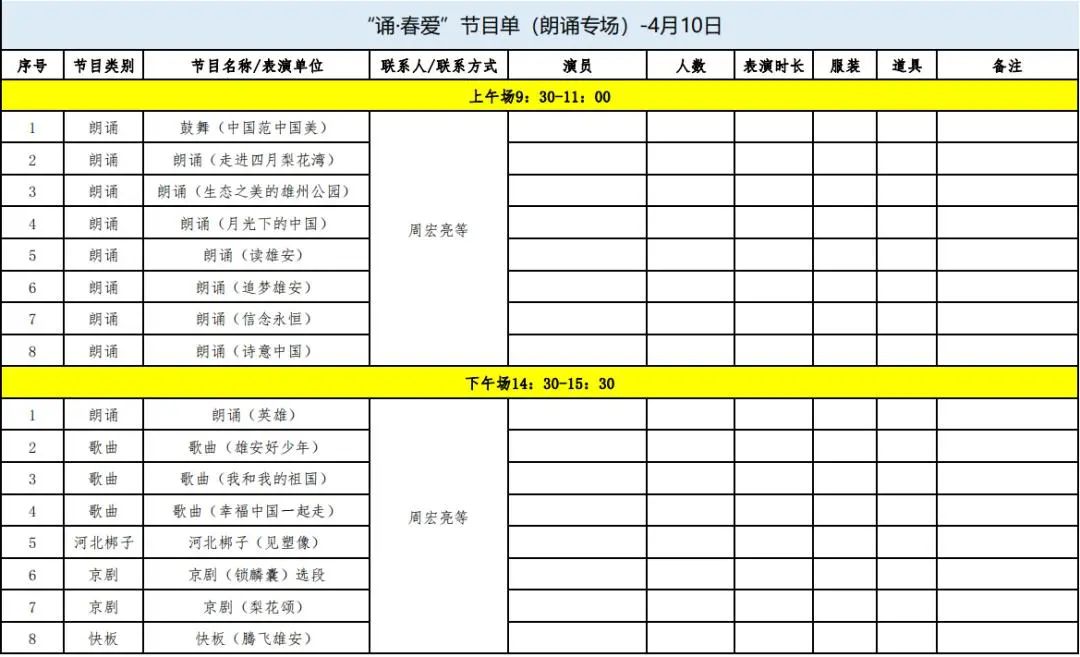 “诵·春爱”节目单（朗诵专场）-4月10日

| 序号 | 节目类别 | 节目名称/表演单位 | 联系人/联系方式 | 演员 | 人数 | 表演时长 | 服装 | 道具 | 备注 |
|---|---|---|---|---|---|---|---|---|---|
| 上午场9：30-11：00 | | | | | | | | | |
| 1 | 朗诵 | 鼓舞（中国范中国美） | 周宏亮等 | | | | | | |
| 2 | 朗诵 | 朗诵（走进四月梨花湾） | | | | | | | |
| 3 | 朗诵 | 朗诵（生态之美的雄州公园） | | | | | | | |
| 4 | 朗诵 | 朗诵（月光下的中国） | | | | | | | |
| 5 | 朗诵 | 朗诵（读雄安） | | | | | | | |
| 6 | 朗诵 | 朗诵（追梦雄安） | | | | | | | |
| 7 | 朗诵 | 朗诵（信念永恒） | | | | | | | |
| 8 | 朗诵 | 朗诵（诗意中国） | | | | | | | |
| 下午场14：30-15：30 | | | | | | | | | |
| 1 | 朗诵 | 朗诵（英雄） | 周宏亮等 | | | | | | |
| 2 | 歌曲 | 歌曲（雄安好少年） | | | | | | | |
| 3 | 歌曲 | 歌曲（我和我的祖国） | | | | | | | |
| 4 | 歌曲 | 歌曲（幸福中国一起走） | | | | | | | |
| 5 | 河北梆子 | 河北梆子（见塑像） | | | | | | | |
| 6 | 京剧 | 京剧（锁麟囊）选段 | | | | | | | |
| 7 | 京剧 | 京剧（梨花颂） | | | | | | | |
| 8 | 快板 | 快板（腾飞雄安） | | | | | | | |